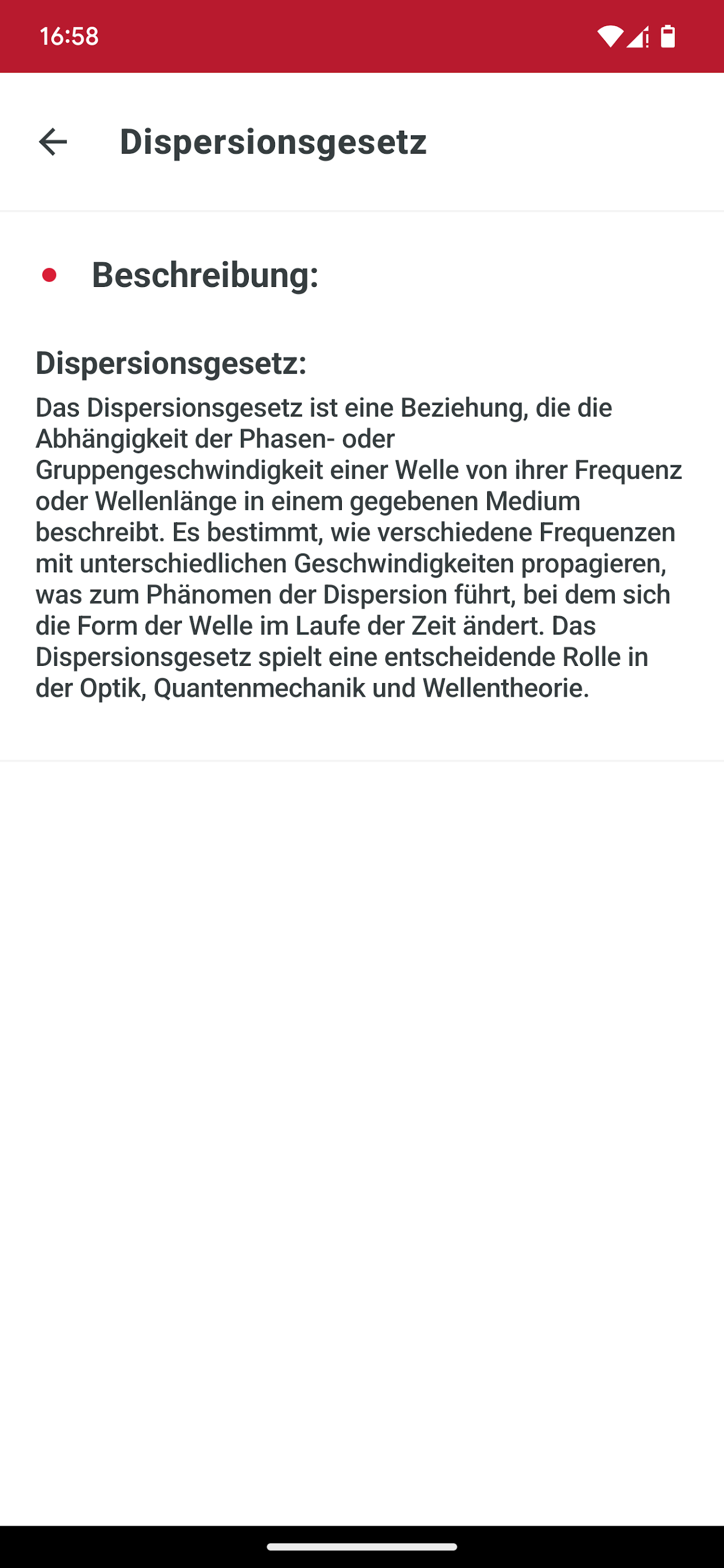 16:58

Dispersionsgesetz

Beschreibung:

Dispersionsgesetz:
Das Dispersionsgesetz ist eine Beziehung, die die Abhängigkeit der Phasen- oder Gruppengeschwindigkeit einer Welle von ihrer Frequenz oder Wellenlänge in einem gegebenen Medium beschreibt. Es bestimmt, wie verschiedene Frequenzen mit unterschiedlichen Geschwindigkeiten propagieren, was zum Phänomen der Dispersion führt, bei dem sich die Form der Welle im Laufe der Zeit ändert. Das Dispersionsgesetz spielt eine entscheidende Rolle in der Optik, Quantenmechanik und Wellentheorie.